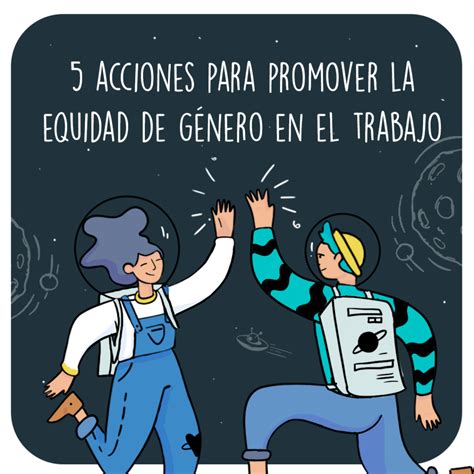 5 ACCIONES PARA PROMOVER LA EQUIDAD DE GÉNERO EN EL TRABAJO